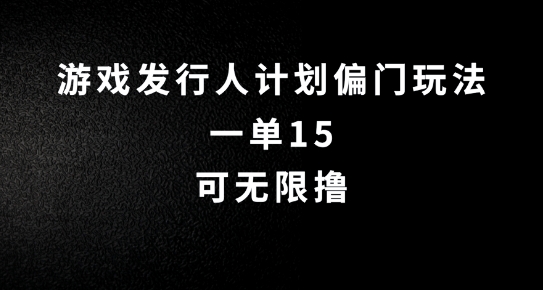 游戏发行人计划偏门玩法

一单15

可无限撸